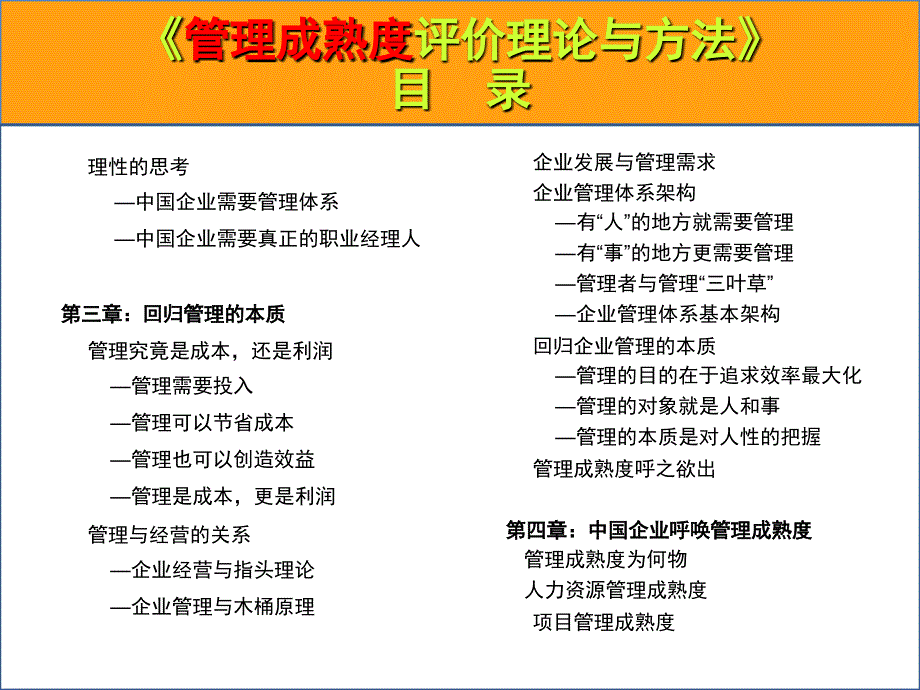 《管理成熟度评价理论与方法》
目　录

理性的思考
—中国企业需要管理体系
—中国企业需要真正的职业经理人

第三章：回归管理的本质
管理究竟是成本，还是利润
—管理需要投入
—管理可以节省成本
—管理也可以创造效益
—管理是成本，更是利润
管理与经营的关系
—企业经营与指头理论
—企业管理与木桶原理

企业发展与管理需求
企业管理体系架构
—有“人”的地方就需要管理
—有“事”的地方更需要管理
—管理者与管理“三叶草”
—企业管理体系基本架构
回归企业管理的本质
—管理的目的在于追求效率最大化
—管理的对象就是人和事
—管理的本质是对人性的把握
管理成熟度呼之欲出

第四章：中国企业呼唤管理成熟度
管理成熟度为何物
人力资源管理成熟度
项目管理成熟度